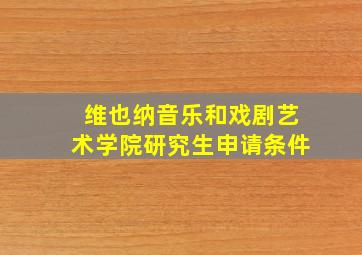 维也纳音乐和戏剧艺术学院研究生申请条件